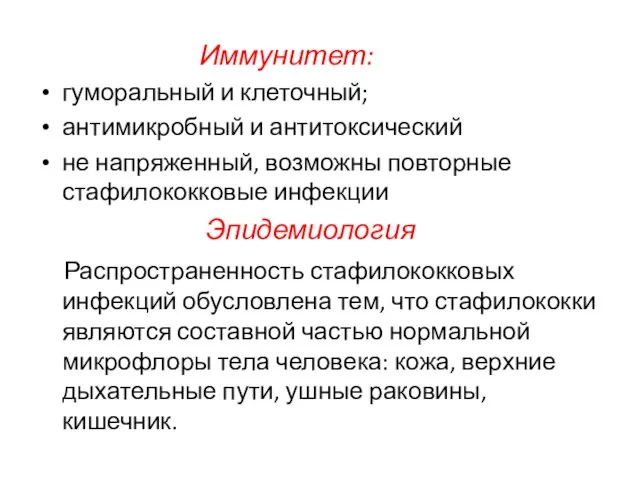 Иммунитет:

• гуморальный и клеточный;
• антимикробный и антитоксический
• не напряженный, возможны повторные стафилококковые инфекции

Эпидемиология

Распространенность стафилококковых инфекций обусловлена тем, что стафилококки являются составной частью нормальной микрофлоры тела человека: кожа, верхние дыхательные пути, ушные раковины, кишечник.